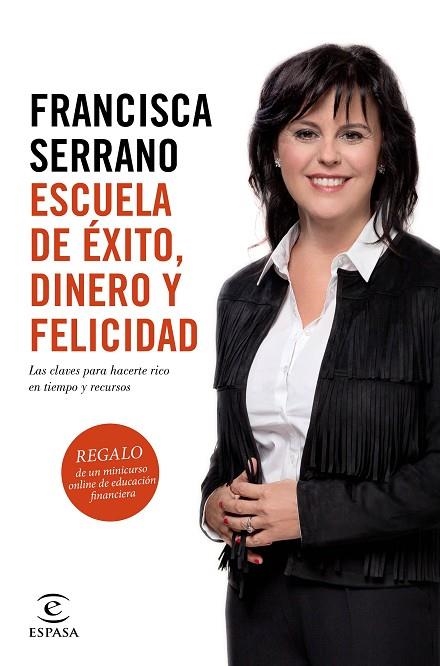 FRANCISCA SERRANO

ESCUELA DE ÉXITO, DINERO Y FELICIDAD

Las claves para hacerte rico en tiempo y recursos

REGALO
de un minicurso online de educación financiera

ESPASA